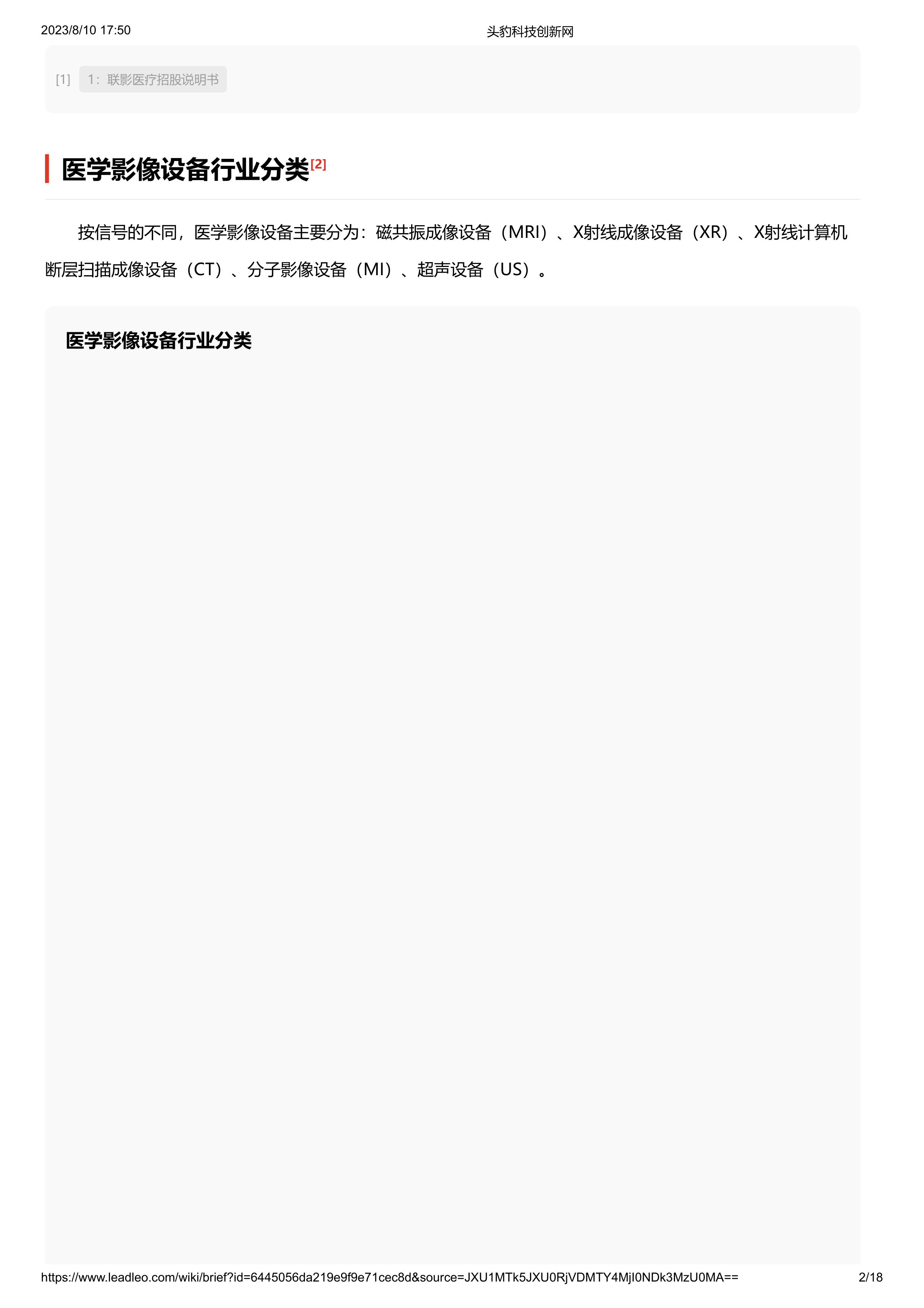 2023/8/10 17:50 头豹科技创新网

[1] 1：联影医疗招股说明书

医学影像设备行业分类$^{[2]}$

按信号的不同，医学影像设备主要分为：磁共振成像设备（MRI）、X射线成像设备（XR）、X射线计算机断层扫描成像设备（CT）、分子影像设备（MI）、超声设备（US）。

医学影像设备行业分类

https://www.leadleo.com/wiki/brief?id=6445056da219e9f9e71cec8d&source=JXU1MTk5JXU0RjVDMTY4MjI0NDk3MzU0MA== 2/18